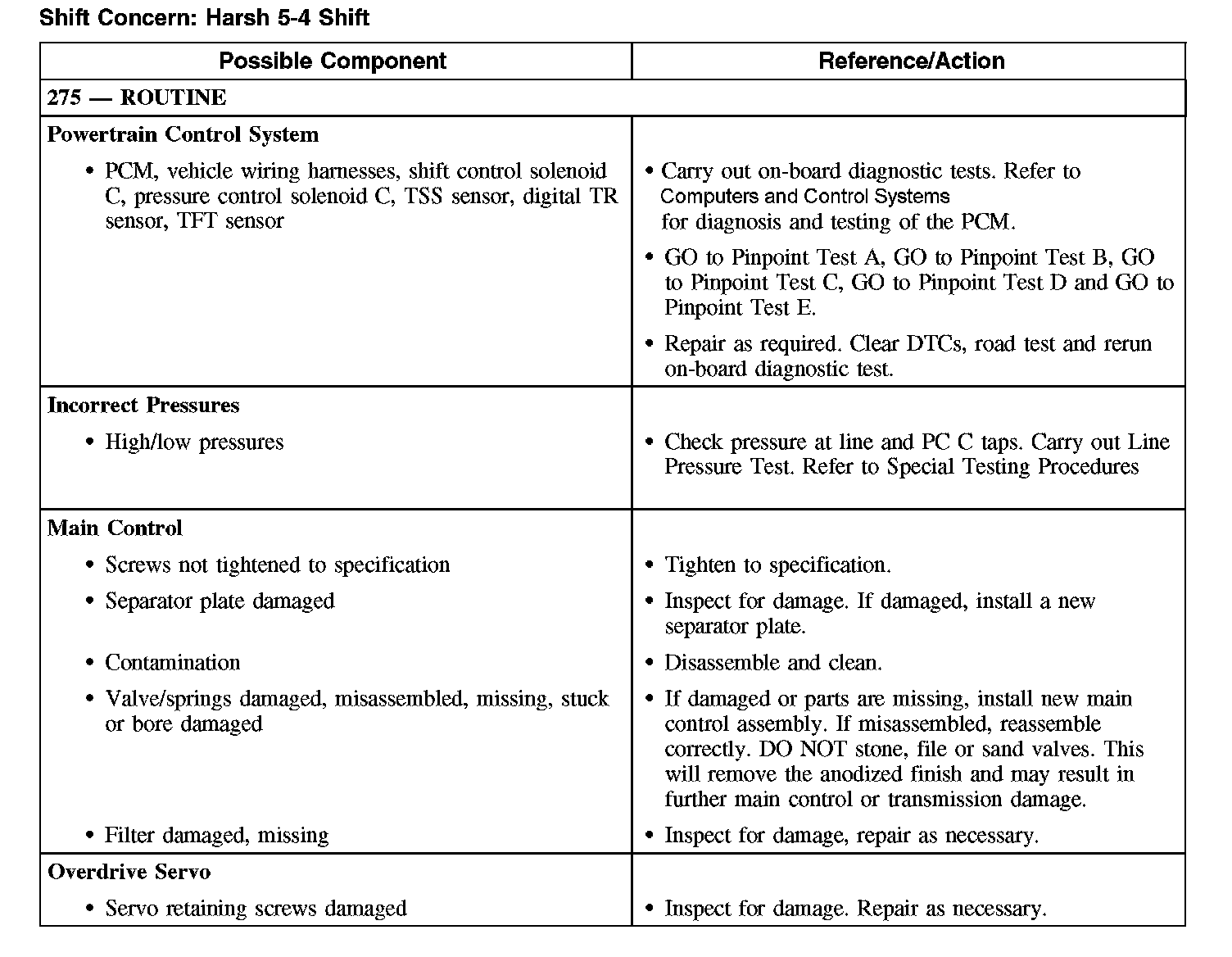 Shift Concern: Harsh 5-4 Shift

| Possible Component | Reference/Action |
|---|---|
| 275 — ROUTINE | |
| Powertrain Control System | |
| • PCM, vehicle wiring harnesses, shift control solenoid C, pressure control solenoid C, TSS sensor, digital TR sensor, TFT sensor | • Carry out on-board diagnostic tests. Refer to Computers and Control Systems for diagnosis and testing of the PCM. • GO to Pinpoint Test A, GO to Pinpoint Test B, GO to Pinpoint Test C, GO to Pinpoint Test D and GO to Pinpoint Test E. • Repair as required. Clear DTCs, road test and rerun on-board diagnostic test. |
| Incorrect Pressures | |
| • High/low pressures | • Check pressure at line and PC C taps. Carry out Line Pressure Test. Refer to Special Testing Procedures |
| Main Control | |
| • Screws not tightened to specification | • Tighten to specification. |
| • Separator plate damaged | • Inspect for damage. If damaged, install a new separator plate. |
| • Contamination | • Disassemble and clean. |
| • Valve/springs damaged, misassembled, missing, stuck or bore damaged | • If damaged or parts are missing, install new main control assembly. If misassembled, reassemble correctly. DO NOT stone, file or sand valves. This will remove the anodized finish and may result in further main control or transmission damage. |
| • Filter damaged, missing | • Inspect for damage, repair as necessary. |
| Overdrive Servo | |
| • Servo retaining screws damaged | • Inspect for damage. Repair as necessary. |